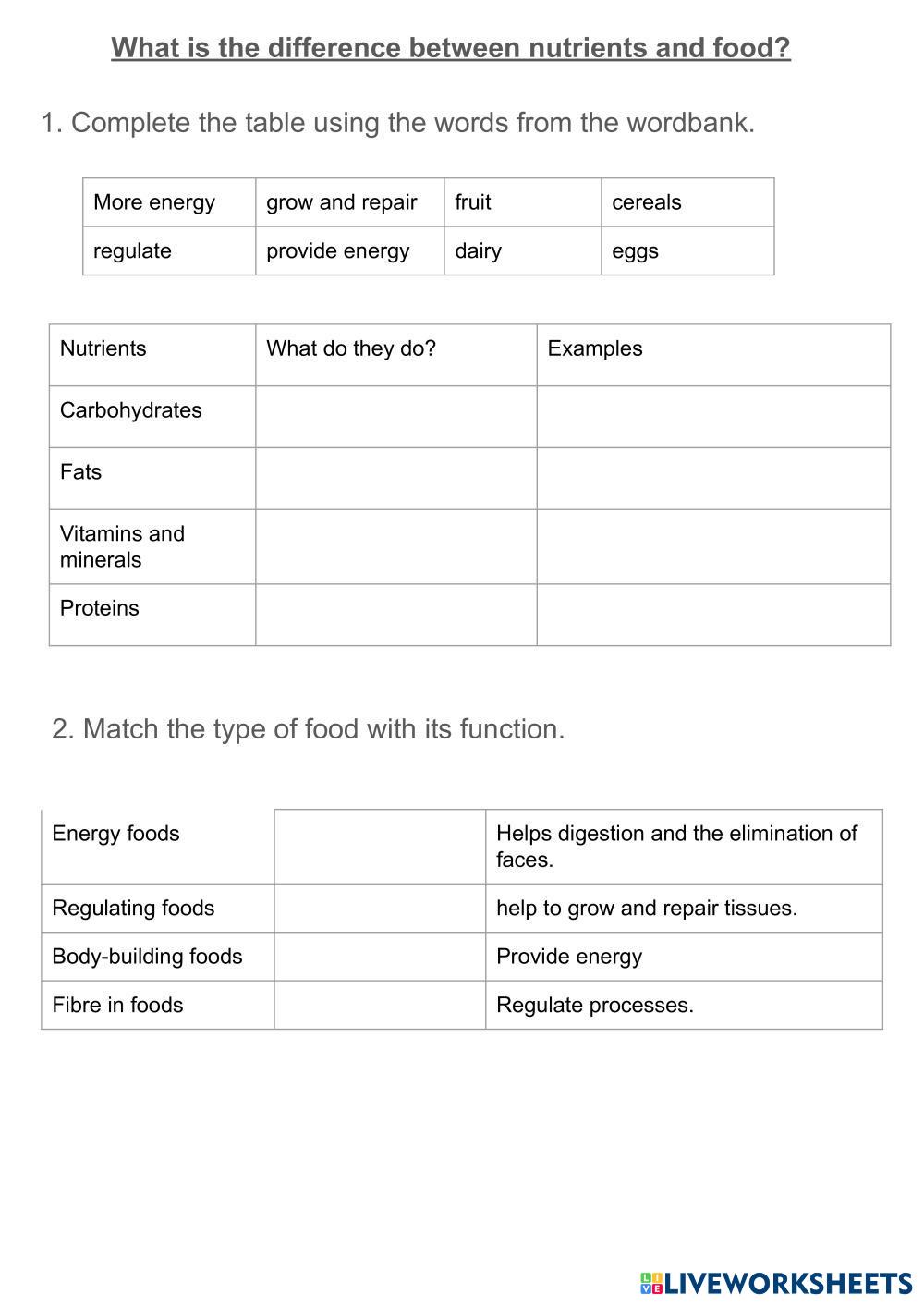 What is the difference between nutrients and food?

1. Complete the table using the words from the wordbank.

| More energy | grow and repair | fruit | cereals |
|---|---|---|---|
| regulate | provide energy | dairy | eggs |

| Nutrients | What do they do? | Examples |
|---|---|---|
| Carbohydrates | | |
| Fats | | |
| Vitamins and minerals | | |
| Proteins | | |

2. Match the type of food with its function.

| Energy foods | | Helps digestion and the elimination of faces. |
|---|---|---|
| Regulating foods | | help to grow and repair tissues. |
| Body-building foods | | Provide energy |
| Fibre in foods | | Regulate processes. |

LIVEWORKSHEETS